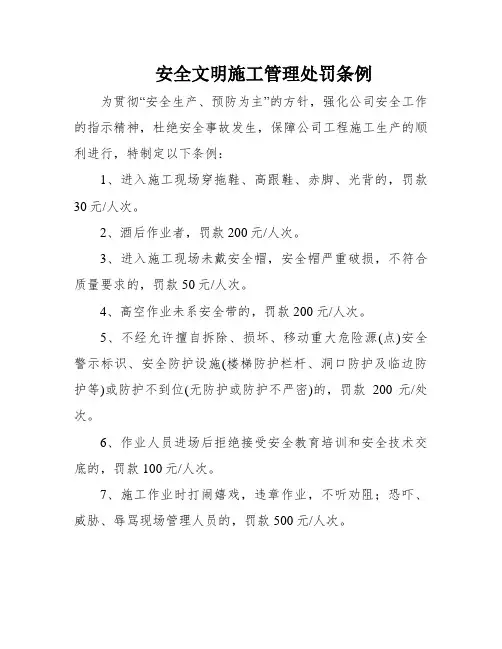 安全文明施工管理处罚条例

为贯彻“安全生产、预防为主”的方针，强化公司安全工作的指示精神，杜绝安全事故发生，保障公司工程施工生产的顺利进行，特制定以下条例：

1、进入施工现场穿拖鞋、高跟鞋、赤脚、光背的，罚款30元/人次。

2、酒后作业者，罚款200元/人次。

3、进入施工现场未戴安全帽，安全帽严重破损，不符合质量要求的，罚款50元/人次。

4、高空作业未系安全带的，罚款200元/人次。

5、不经允许擅自拆除、损坏、移动重大危险源(点)安全警示标识、安全防护设施(楼梯防护栏杆、洞口防护及临边防护等)或防护不到位(无防护或防护不严密)的，罚款 200 元/处次。

6、作业人员进场后拒绝接受安全教育培训和安全技术交底的，罚款100元/人次。

7、施工作业时打闹嬉戏，违章作业，不听劝阻；恐吓、威胁、辱骂现场管理人员的，罚款500元/人次。